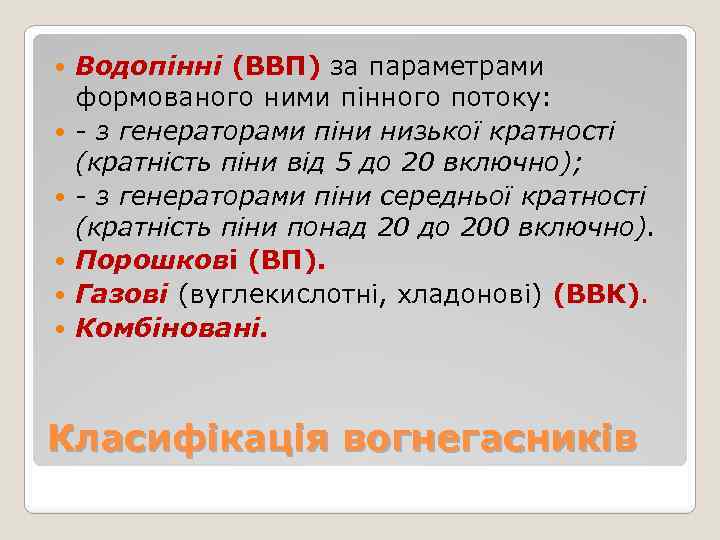 Водопінні (ВВП) за параметрами формованого ними пінного потоку:

- з генераторами піни низької кратності (кратність піни від 5 до 20 включно);

- з генераторами піни середньої кратності (кратність піни понад 20 до 200 включно).

Порошкові (ВП).

Газові (вуглекислотні, хладонові) (ВВК).

Комбіновані.

Класифікація вогнегасників